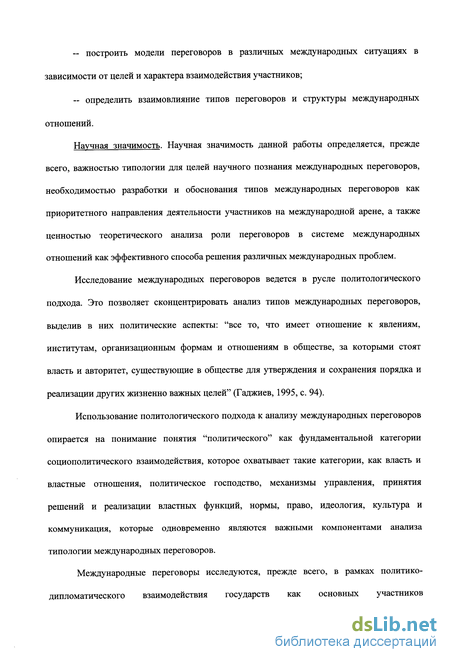 -- построить модели переговоров в различных международных ситуациях в зависимости от целей и характера взаимодействия участников;

-- определить взаимовлияние типов переговоров и структуры международных отношений.

Научная значимость. Научная значимость данной работы определяется, прежде всего, важностью типологии для целей научного познания международных переговоров, необходимостью разработки и обоснования типов международных переговоров как приоритетного направления деятельности участников на международной арене, а также ценностью теоретического анализа роли переговоров в системе международных отношений как эффективного способа решения различных международных проблем.

Исследование международных переговоров ведется в русле политологического подхода. Это позволяет сконцентрировать анализ типов международных переговоров, выделив в них политические аспекты: "все то, что имеет отношение к явлениям, институтам, организационным формам и отношениям в обществе, за которыми стоят власть и авторитет, существующие в обществе для утверждения и сохранения порядка и реализации других жизненно важных целей" (Гаджиев, 1995, с. 94).

Использование политологического подхода к анализу международных переговоров опирается на понимание понятия "политического" как фундаментальной категории социополитического взаимодействия, которое охватывает такие категории, как власть и властные отношения, политическое господство, механизмы управления, принятия решений и реализации властных функций, нормы, право, идеология, культура и коммуникация, которые одновременно являются важными компонентами анализа типологии международных переговоров.

Международные переговоры исследуются, прежде всего, в рамках политико-дипломатического взаимодействия государств как основных участников

dsLib.net
библиотека диссертаций